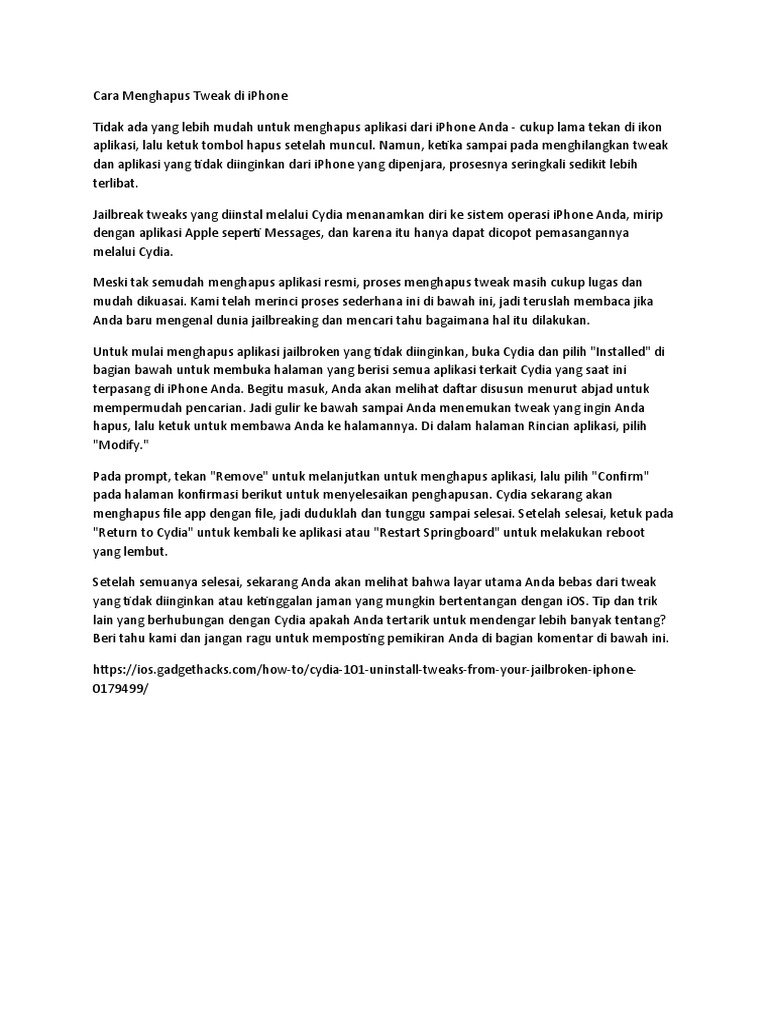 Cara Menghapus Tweak di iPhone

Tidak ada yang lebih mudah untuk menghapus aplikasi dari iPhone Anda - cukup lama tekan di ikon aplikasi, lalu ketuk tombol hapus setelah muncul. Namun, ketika sampai pada menghilangkan tweak dan aplikasi yang tidak diinginkan dari iPhone yang dipenjara, prosesnya seringkali sedikit lebih terlibat.

Jailbreak tweaks yang diinstal melalui Cydia menanamkan diri ke sistem operasi iPhone Anda, mirip dengan aplikasi Apple seperti Messages, dan karena itu hanya dapat dicopot pemasangannya melalui Cydia.

Meski tak semudah menghapus aplikasi resmi, proses menghapus tweak masih cukup lugas dan mudah dikuasai. Kami telah merinci proses sederhana ini di bawah ini, jadi teruslah membaca jika Anda baru mengenal dunia jailbreaking dan mencari tahu bagaimana hal itu dilakukan.

Untuk mulai menghapus aplikasi jailbroken yang tidak diinginkan, buka Cydia dan pilih "Installed" di bagian bawah untuk membuka halaman yang berisi semua aplikasi terkait Cydia yang saat ini terpasang di iPhone Anda. Begitu masuk, Anda akan melihat daftar disusun menurut abjad untuk mempermudah pencarian. Jadi gulir ke bawah sampai Anda menemukan tweak yang ingin Anda hapus, lalu ketuk untuk membawa Anda ke halamannya. Di dalam halaman Rincian aplikasi, pilih "Modify."

Pada prompt, tekan "Remove" untuk melanjutkan untuk menghapus aplikasi, lalu pilih "Confirm" pada halaman konfirmasi berikut untuk menyelesaikan penghapusan. Cydia sekarang akan menghapus file app dengan file, jadi duduklah dan tunggu sampai selesai. Setelah selesai, ketuk pada "Return to Cydia" untuk kembali ke aplikasi atau "Restart Springboard" untuk melakukan reboot yang lembut.

Setelah semuanya selesai, sekarang Anda akan melihat bahwa layar utama Anda bebas dari tweak yang tidak diinginkan atau ketinggalan jaman yang mungkin bertentangan dengan iOS. Tip dan trik lain yang berhubungan dengan Cydia apakah Anda tertarik untuk mendengar lebih banyak tentang? Beri tahu kami dan jangan ragu untuk memposting pemikiran Anda di bagian komentar di bawah ini.

https://ios.gadgethacks.com/how-to/cydia-101-uninstall-tweaks-from-your-jailbroken-iphone-0179499/